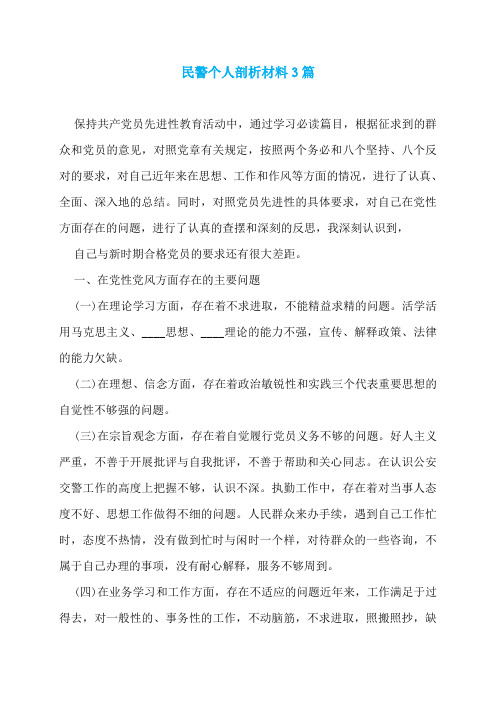 民警个人剖析材料3篇

保持共产党员先进性教育活动中，通过学习必读篇目，根据征求到的群众和党员的意见，对照党章有关规定，按照两个务必和八个坚持、八个反对的要求，对自己近年来在思想、工作和作风等方面的情况，进行了认真、全面、深入地的总结。同时，对照党员先进性的具体要求，对自己在党性方面存在的问题，进行了认真的查摆和深刻的反思，我深刻认识到，

自己与新时期合格党员的要求还有很大差距。

一、在党性党风方面存在的主要问题

(一)在理论学习方面，存在着不求进取，不能精益求精的问题。活学活用马克思主义、____思想、____理论的能力不强，宣传、解释政策、法律的能力欠缺。

(二)在理想、信念方面，存在着政治敏锐性和实践三个代表重要思想的自觉性不够强的问题。

(三)在宗旨观念方面，存在着自觉履行党员义务不够的问题。好人主义严重，不善于开展批评与自我批评，不善于帮助和关心同志。在认识公安交警工作的高度上把握不够，认识不深。执勤工作中，存在着对当事人态度不好、思想工作做得不细的问题。人民群众来办手续，遇到自己工作忙时，态度不热情，没有做到忙时与闲时一个样，对待群众的一些咨询，不属于自己办理的事项，没有耐心解释，服务不够周到。

(四)在业务学习和工作方面，存在不适应的问题近年来，工作满足于过得去，对一般性的、事务性的工作，不动脑筋，不求进取，照搬照抄，缺